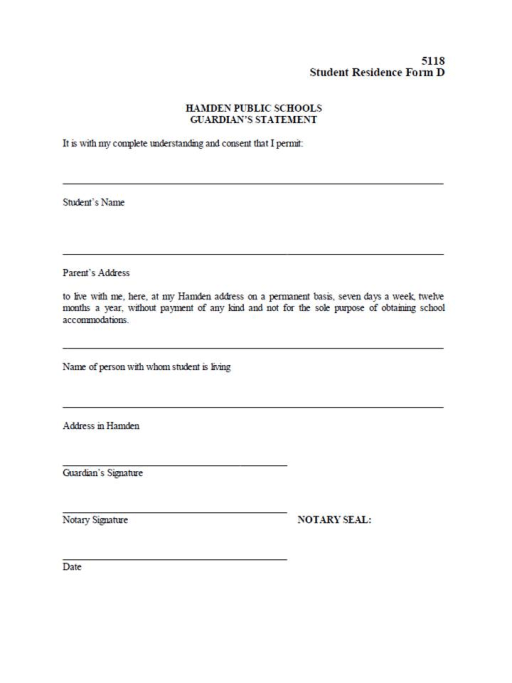 5118
Student Residence Form D

HAMDEN PUBLIC SCHOOLS
GUARDIAN'S STATEMENT

It is with my complete understanding and consent that I permit:

Student's Name

Parent's Address

to live with me, here, at my Hamden address on a permanent basis, seven days a week, twelve months a year, without payment of any kind and not for the sole purpose of obtaining school accommodations.

Name of person with whom student is living

Address in Hamden

Guardian's Signature

Notary Signature

NOTARY SEAL:

Date